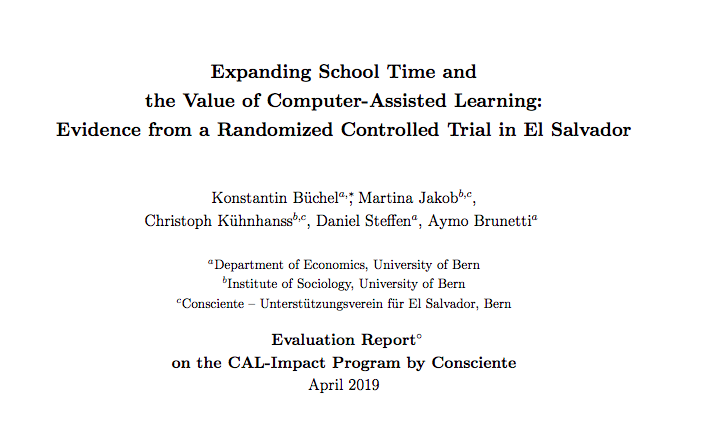 Expanding School Time and
the Value of Computer-Assisted Learning:
Evidence from a Randomized Controlled Trial in El Salvador

Konstantin Büchel$^{a,*}$, Martina Jakob$^{b,c}$,
Christoph Kühnhanss$^{b,c}$, Daniel Steffen$^{a}$, Aymo Brunetti$^{a}$

$^{a}$Department of Economics, University of Bern
$^{b}$Institute of Sociology, University of Bern
$^{c}$Consciente – Unterstützungsverein für El Salvador, Bern

Evaluation Report$^{\circ}$
on the CAL-Impact Program by Consciente
April 2019